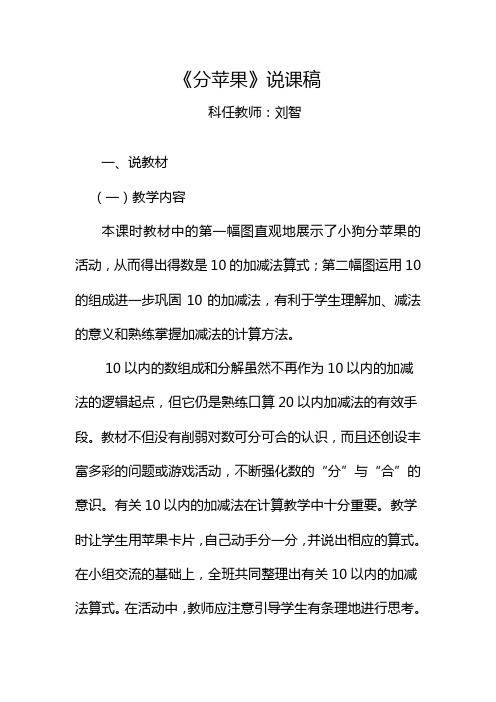 《分苹果》说课稿

科任教师：刘智

一、说教材

（一）教学内容

本课时教材中的第一幅图直观地展示了小狗分苹果的活动，从而得出得数是 10 的加减法算式；第二幅图运用 10 的组成进一步巩固 10 的加减法，有利于学生理解加、减法的意义和熟练掌握加减法的计算方法。

10 以内的数组成和分解虽然不再作为 10 以内的加减法的逻辑起点，但它仍是熟练口算 20 以内加减法的有效手段。教材不但没有削弱对数可分可合的认识，而且还创设丰富多彩的问题或游戏活动，不断强化数的“分”与“合”的意识。有关 10 以内的加减法在计算教学中十分重要。教学时让学生用苹果卡片，自己动手分一分，并说出相应的算式。在小组交流的基础上，全班共同整理出有关 10 以内的加减法算式。在活动中，教师应注意引导学生有条理地进行思考。